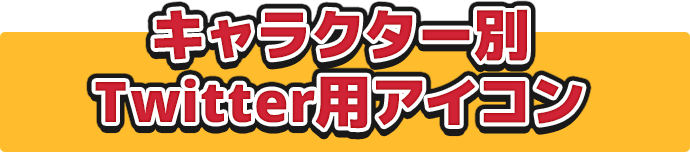 キャラクター別
Twitter用アイコン